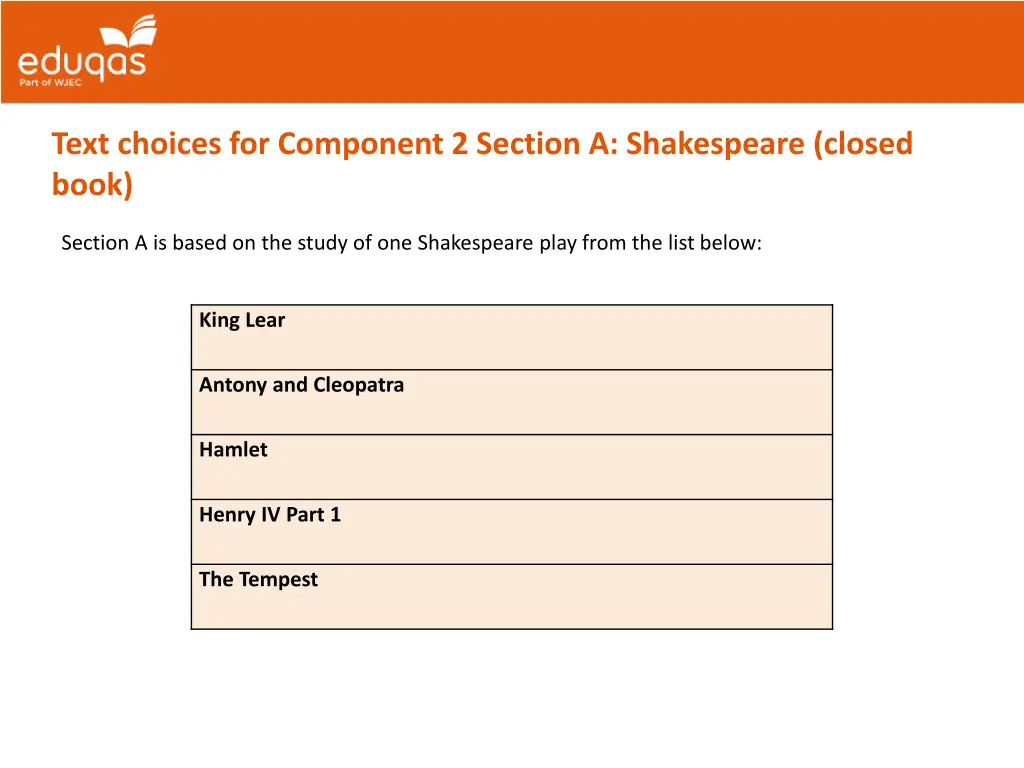 eduqas
Part of WJEC

Text choices for Component 2 Section A: Shakespeare (closed book)

Section A is based on the study of one Shakespeare play from the list below:

| King Lear |
|---|
| Antony and Cleopatra |
| Hamlet |
| Henry IV Part 1 |
| The Tempest |